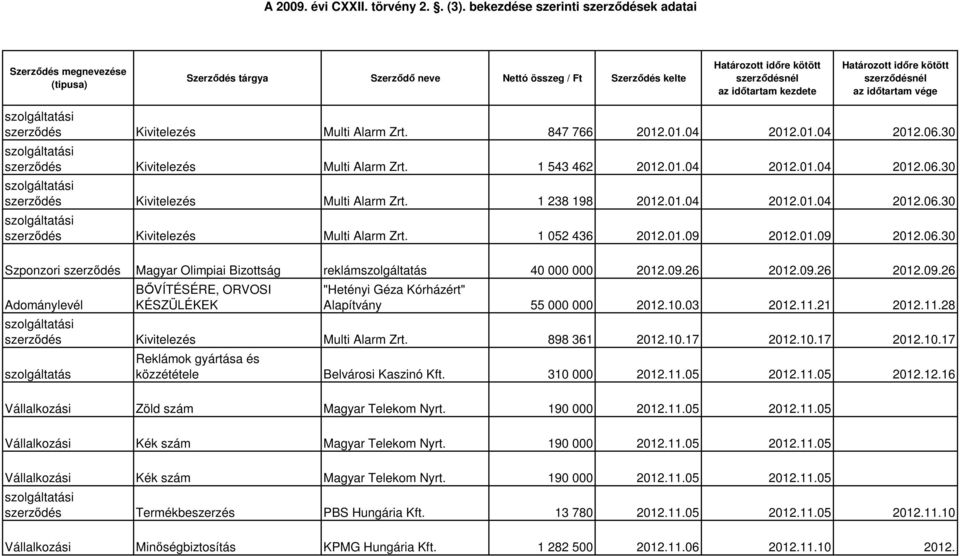 A 2009. évi CXXII. törvény 2. §. (3). bekezdése szerinti szerződések adatai

| Szerződés megnevezése (típusa) | Szerződés tárgya | Szerződő neve | Nettó összeg / Ft | Szerződés kelte | Határozott időre kötött szerződésnél az időtartam kezdete | Határozott időre kötött szerződésnél az időtartam vége |
|---|---|---|---|---|---|---|
| szolgáltatási szerződés | Kivitelezés | Multi Alarm Zrt. | 847 766 | 2012.01.04 | 2012.01.04 | 2012.06.30 |
| szolgáltatási szerződés | Kivitelezés | Multi Alarm Zrt. | 1 543 462 | 2012.01.04 | 2012.01.04 | 2012.06.30 |
| szolgáltatási szerződés | Kivitelezés | Multi Alarm Zrt. | 1 238 198 | 2012.01.04 | 2012.01.04 | 2012.06.30 |
| szolgáltatási szerződés | Kivitelezés | Multi Alarm Zrt. | 1 052 436 | 2012.01.09 | 2012.01.09 | 2012.06.30 |
| Szponzori szerződés | Magyar Olimpiai Bizottság | reklámszolgáltatás | 40 000 000 | 2012.09.26 | 2012.09.26 | 2012.09.26 |
| Adománylevél | BŐVÍTÉSÉRE, ORVOSI KÉSZÜLÉKEK | "Hetényi Géza Kórházért" Alapítvány | 55 000 000 | 2012.10.03 | 2012.11.21 | 2012.11.28 |
| szolgáltatási szerződés | Kivitelezés | Multi Alarm Zrt. | 898 361 | 2012.10.17 | 2012.10.17 | 2012.10.17 |
| szolgáltatás | Reklámok gyártása és közzététele | Belvárosi Kaszinó Kft. | 310 000 | 2012.11.05 | 2012.11.05 | 2012.12.16 |
| Vállalkozási | Zöld szám | Magyar Telekom Nyrt. | 190 000 | 2012.11.05 | 2012.11.05 | |
| Vállalkozási | Kék szám | Magyar Telekom Nyrt. | 190 000 | 2012.11.05 | 2012.11.05 | |
| Vállalkozási | Kék szám | Magyar Telekom Nyrt. | 190 000 | 2012.11.05 | 2012.11.05 | |
| szolgáltatási szerződés | Termékbeszerzés | PBS Hungária Kft. | 13 780 | 2012.11.05 | 2012.11.05 | 2012.11.10 |
| Vállalkozási | Minőségbiztosítás | KPMG Hungária Kft. | 1 282 500 | 2012.11.06 | 2012.11.10 | 2012. |